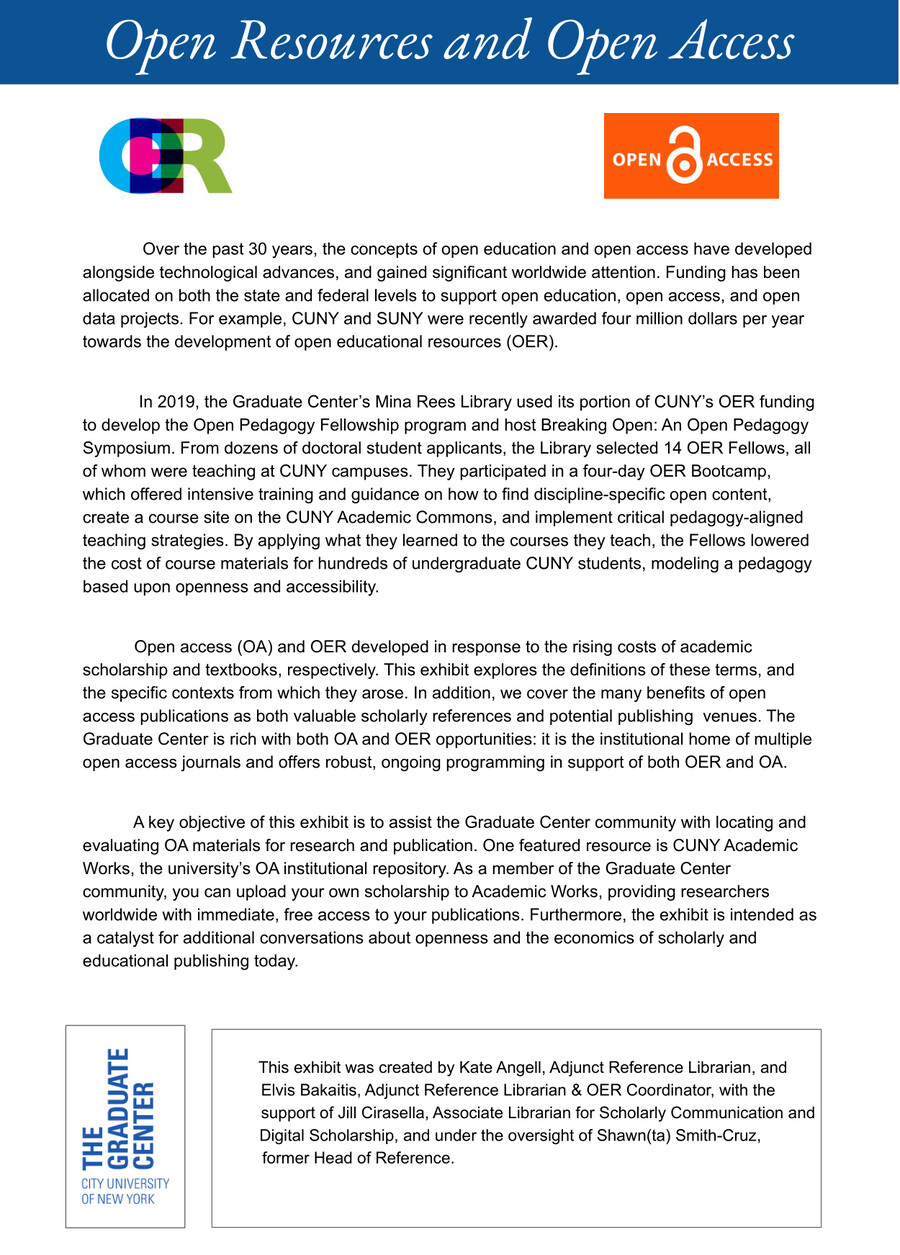 Open Resources and Open Access

OER

OPEN ACCESS

Over the past 30 years, the concepts of open education and open access have developed alongside technological advances, and gained significant worldwide attention. Funding has been allocated on both the state and federal levels to support open education, open access, and open data projects. For example, CUNY and SUNY were recently awarded four million dollars per year towards the development of open educational resources (OER).

In 2019, the Graduate Center's Mina Rees Library used its portion of CUNY's OER funding to develop the Open Pedagogy Fellowship program and host Breaking Open: An Open Pedagogy Symposium. From dozens of doctoral student applicants, the Library selected 14 OER Fellows, all of whom were teaching at CUNY campuses. They participated in a four-day OER Bootcamp, which offered intensive training and guidance on how to find discipline-specific open content, create a course site on the CUNY Academic Commons, and implement critical pedagogy-aligned teaching strategies. By applying what they learned to the courses they teach, the Fellows lowered the cost of course materials for hundreds of undergraduate CUNY students, modeling a pedagogy based upon openness and accessibility.

Open access (OA) and OER developed in response to the rising costs of academic scholarship and textbooks, respectively. This exhibit explores the definitions of these terms, and the specific contexts from which they arose. In addition, we cover the many benefits of open access publications as both valuable scholarly references and potential publishing venues. The Graduate Center is rich with both OA and OER opportunities: it is the institutional home of multiple open access journals and offers robust, ongoing programming in support of both OER and OA.

A key objective of this exhibit is to assist the Graduate Center community with locating and evaluating OA materials for research and publication. One featured resource is CUNY Academic Works, the university's OA institutional repository. As a member of the Graduate Center community, you can upload your own scholarship to Academic Works, providing researchers worldwide with immediate, free access to your publications. Furthermore, the exhibit is intended as a catalyst for additional conversations about openness and the economics of scholarly and educational publishing today.

THE GRADUATE CENTER
CITY UNIVERSITY OF NEW YORK

This exhibit was created by Kate Angell, Adjunct Reference Librarian, and Elvis Bakaitis, Adjunct Reference Librarian & OER Coordinator, with the support of Jill Cirasella, Associate Librarian for Scholarly Communication and Digital Scholarship, and under the oversight of Shawn(ta) Smith-Cruz, former Head of Reference.